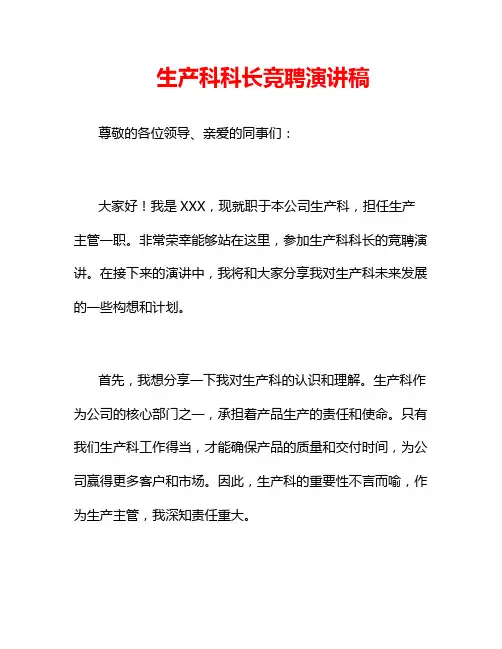 生产科科长竞聘演讲稿

尊敬的各位领导、亲爱的同事们：

大家好！我是XXX，现就职于本公司生产科，担任生产主管一职。非常荣幸能够站在这里，参加生产科科长的竞聘演讲。在接下来的演讲中，我将和大家分享我对生产科未来发展的一些构想和计划。

首先，我想分享一下我对生产科的认识和理解。生产科作为公司的核心部门之一，承担着产品生产的责任和使命。只有我们生产科工作得当，才能确保产品的质量和交付时间，为公司赢得更多客户和市场。因此，生产科的重要性不言而喻，作为生产主管，我深知责任重大。